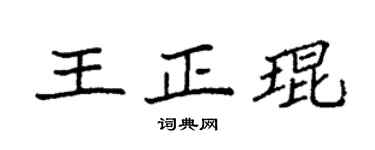 王正琨

词典网